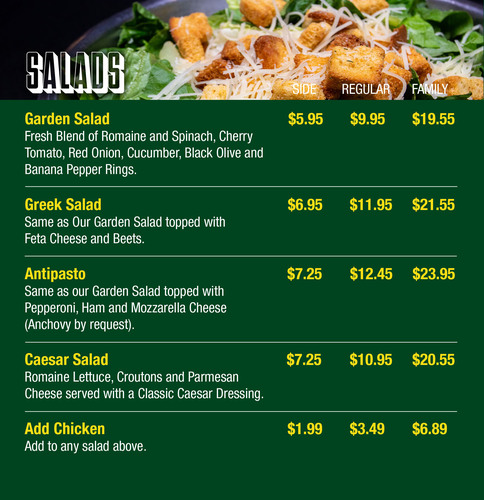 SALADS

SIDE REGULAR FAMILY

Garden Salad $5.95 $9.95 $19.55
Fresh Blend of Romaine and Spinach, Cherry Tomato, Red Onion, Cucumber, Black Olive and Banana Pepper Rings.

Greek Salad $6.95 $11.95 $21.55
Same as Our Garden Salad topped with Feta Cheese and Beets.

Antipasto $7.25 $12.45 $23.95
Same as our Garden Salad topped with Pepperoni, Ham and Mozzarella Cheese (Anchovy by request).

Caesar Salad $7.25 $10.95 $20.55
Romaine Lettuce, Croutons and Parmesan Cheese served with a Classic Caesar Dressing.

Add Chicken $1.99 $3.49 $6.89
Add to any salad above.